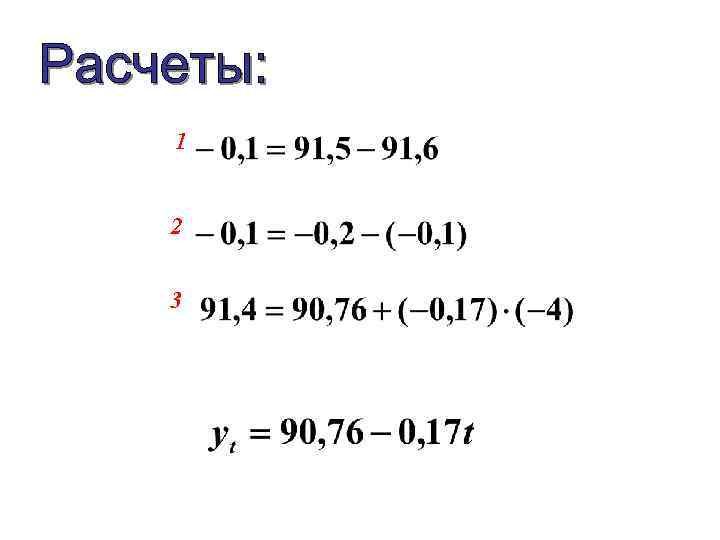 Расчеты:

1 $-0,1 = 91,5 - 91,6$

2 $-0,1 = -0,2 - (-0,1)$

3 $91,4 = 90,76 + (-0,17) \cdot (-4)$

$y_t = 90,76 - 0,17t$